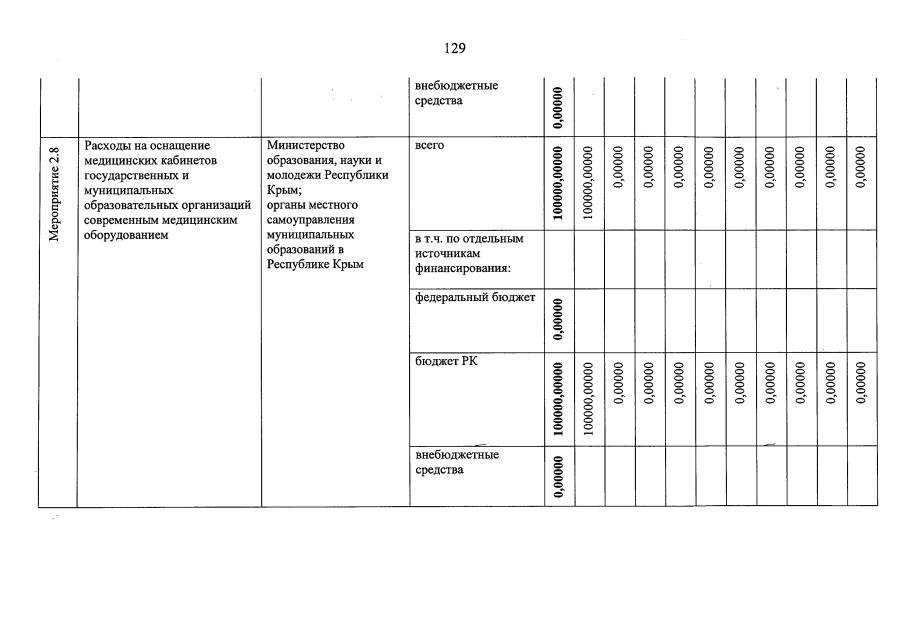 129

|  |  |  | внебюджетные средства | 0,00000 |  |  |  |  |  |  |  |  |  |  |
|---|---|---|---|---|---|---|---|---|---|---|---|---|---|---|
| Мероприятие 2.8 | Расходы на оснащение медицинских кабинетов государственных и муниципальных образовательных организаций современным медицинским оборудованием | Министерство образования, науки и молодежи Республики Крым; органы местного самоуправления муниципальных образований в Республике Крым | всего | 100000,00000 | 100000,00000 | 0,00000 | 0,00000 | 0,00000 | 0,00000 | 0,00000 | 0,00000 | 0,00000 | 0,00000 | 0,00000 |
|  |  |  | в т.ч. по отдельным источникам финансирования: |  |  |  |  |  |  |  |  |  |  |  |
|  |  |  | федеральный бюджет | 0,00000 |  |  |  |  |  |  |  |  |  |  |
|  |  |  | бюджет РК | 100000,00000 | 100000,00000 | 0,00000 | 0,00000 | 0,00000 | 0,00000 | 0,00000 | 0,00000 | 0,00000 | 0,00000 | 0,00000 |
|  |  |  | внебюджетные средства | 0,00000 |  |  |  |  |  |  |  |  |  |  |